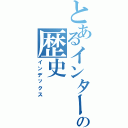 とあるインターの歴史

インデックス